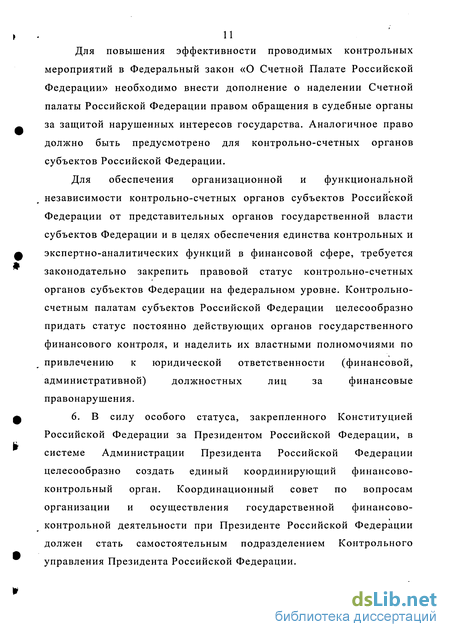 11

Для повышения эффективности проводимых контрольных мероприятий в Федеральный закон «О Счетной Палате Российской Федерации» необходимо внести дополнение о наделении Счетной палаты Российской Федерации правом обращения в судебные органы за защитой нарушенных интересов государства. Аналогичное право должно быть предусмотрено для контрольно-счетных органов субъектов Российской Федерации.

Для обеспечения организационной и функциональной независимости контрольно-счетных органов субъектов Российской Федерации от представительных органов государственной власти субъектов Федерации и в целях обеспечения единства контрольных и экспертно-аналитических функций в финансовой сфере, требуется законодательно закрепить правовой статус контрольно-счетных органов субъектов Федерации на федеральном уровне. Контрольно-счетным палатам субъектов Российской Федерации целесообразно придать статус постоянно действующих органов государственного финансового контроля, и наделить их властными полномочиями по привлечению к юридической ответственности (финансовой, административной) должностных лиц за финансовые правонарушения.

6. В силу особого статуса, закрепленного Конституцией Российской Федерации за Президентом Российской Федерации, в системе Администрации Президента Российской Федерации целесообразно создать единый координирующий финансово-контрольный орган. Координационный совет по вопросам организации и осуществления государственной финансово-контрольной деятельности при Президенте Российской Федерации должен стать самостоятельным подразделением Контрольного управления Президента Российской Федерации.

dsLib.net
библиотека диссертаций